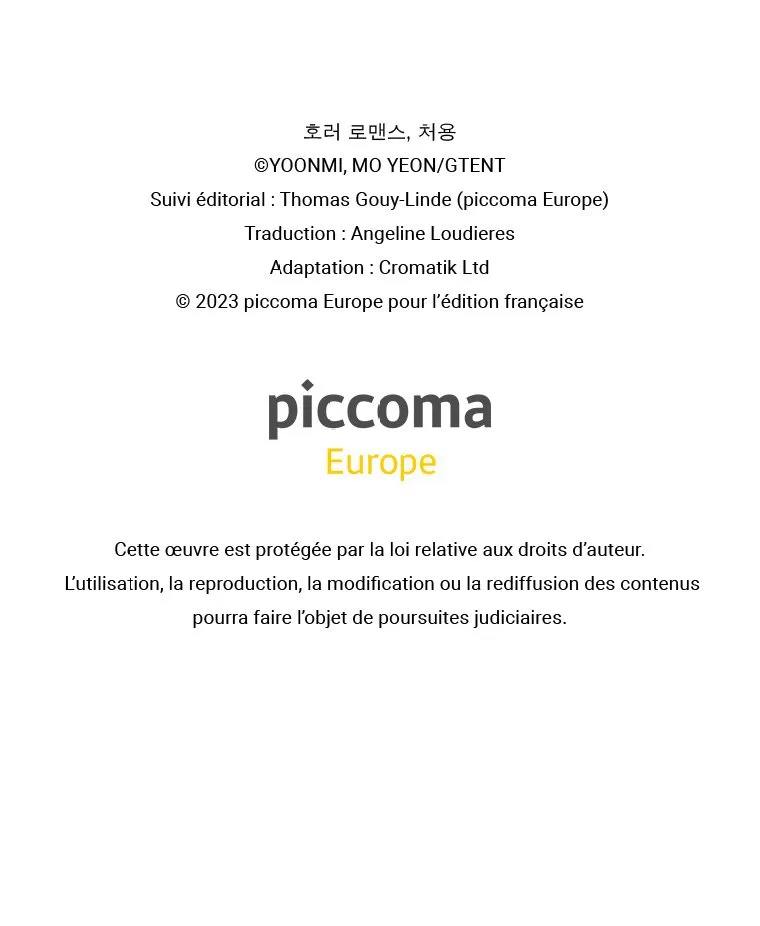 호러 로맨스, 처용
©YOONMI, MO YEON/GTENT
Suivi éditorial : Thomas Gouy-Linde (piccoma Europe)
Traduction : Angeline Loudieres
Adaptation : Cromatik Ltd
© 2023 piccoma Europe pour l'édition française

piccoma
Europe

Cette œuvre est protégée par la loi relative aux droits d'auteur.
L'utilisation, la reproduction, la modification ou la rediffusion des contenus pourra faire l'objet de poursuites judiciaires.